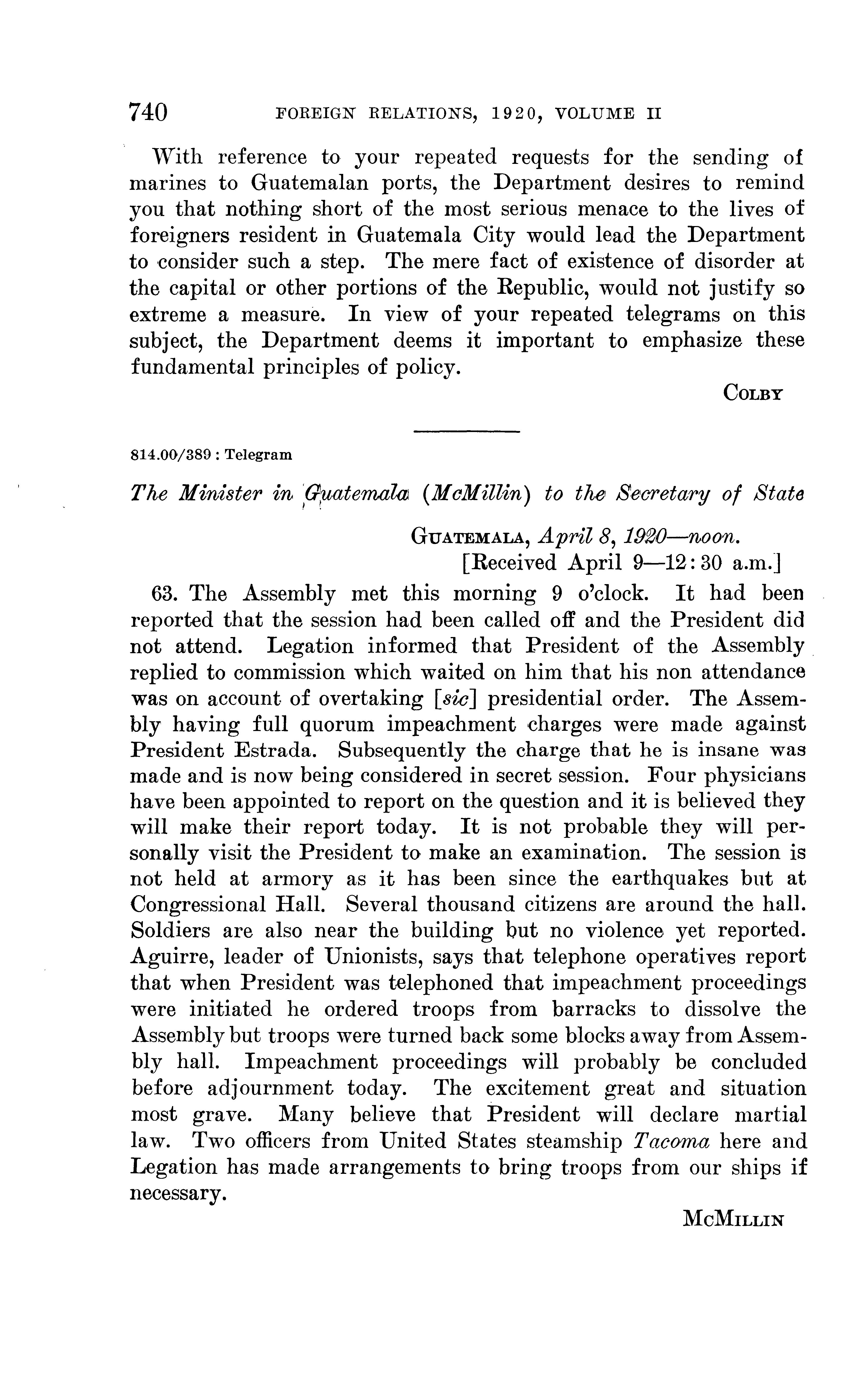 740 FOREIGN RELATIONS, 1920, VOLUME II

With reference to your repeated requests for the sending of marines to Guatemalan ports, the Department desires to remind you that nothing short of the most serious menace to the lives of foreigners resident in Guatemala City would lead the Department to consider such a step. The mere fact of existence of disorder at the capital or other portions of the Republic, would not justify so extreme a measure. In view of your repeated telegrams on this subject, the Department deems it important to emphasize these fundamental principles of policy.

COLBY

814.00/389 : Telegram

The Minister in Guatemala (McMillin) to the Secretary of State

GUATEMALA, April 8, 1920—noon.
[Received April 9—12:30 a.m.]

63. The Assembly met this morning 9 o'clock. It had been reported that the session had been called off and the President did not attend. Legation informed that President of the Assembly replied to commission which waited on him that his non attendance was on account of overtaking [sic] presidential order. The Assembly having full quorum impeachment charges were made against President Estrada. Subsequently the charge that he is insane was made and is now being considered in secret session. Four physicians have been appointed to report on the question and it is believed they will make their report today. It is not probable they will personally visit the President to make an examination. The session is not held at armory as it has been since the earthquakes but at Congressional Hall. Several thousand citizens are around the hall. Soldiers are also near the building but no violence yet reported. Aguirre, leader of Unionists, says that telephone operatives report that when President was telephoned that impeachment proceedings were initiated he ordered troops from barracks to dissolve the Assembly but troops were turned back some blocks away from Assembly hall. Impeachment proceedings will probably be concluded before adjournment today. The excitement great and situation most grave. Many believe that President will declare martial law. Two officers from United States steamship Tacoma here and Legation has made arrangements to bring troops from our ships if necessary.

MCMILLIN